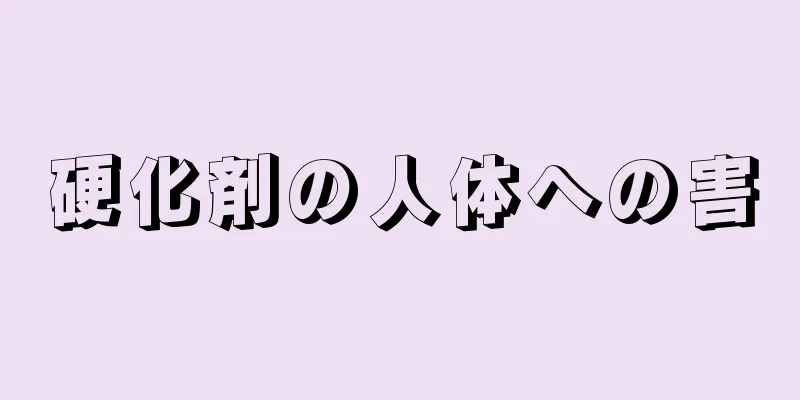 硬化剤の人体への害